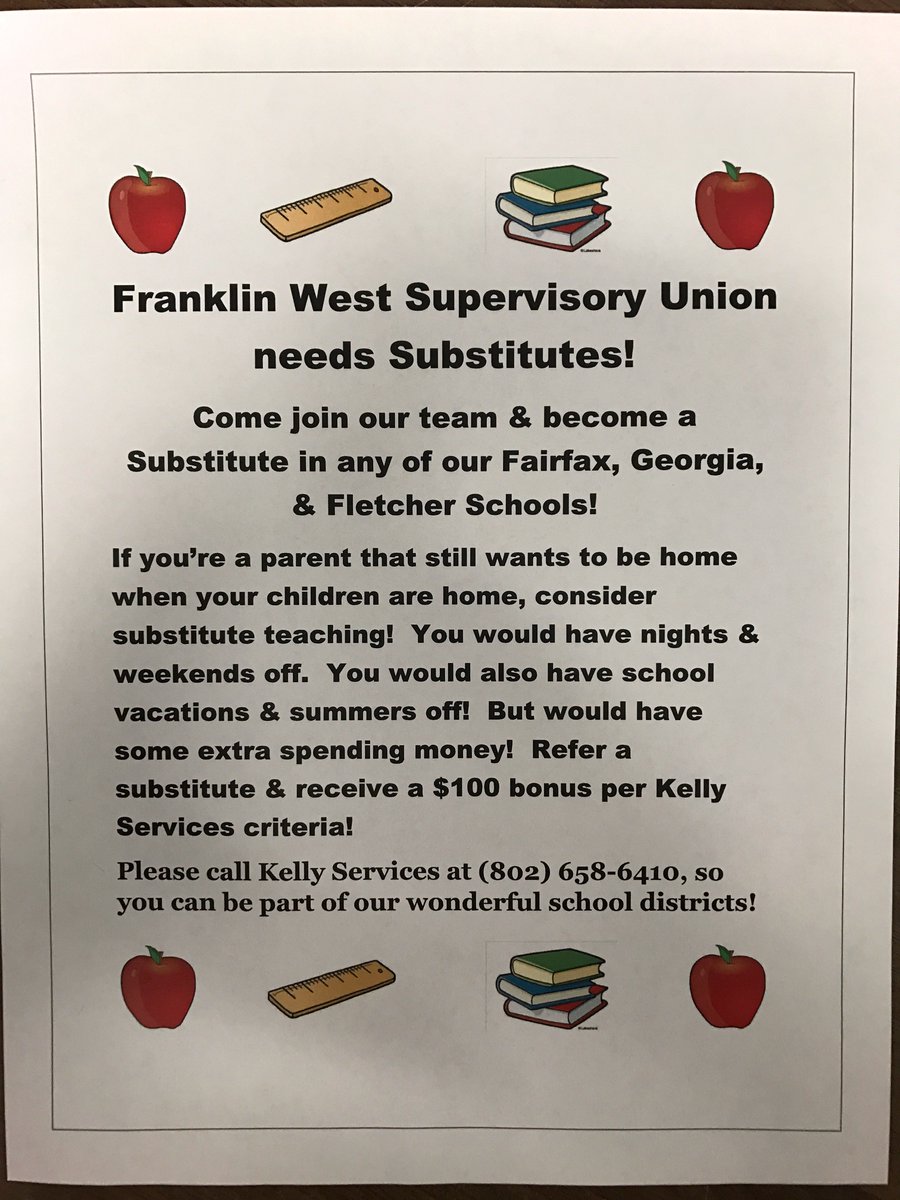 Franklin West Supervisory Union needs Substitutes!

Come join our team & become a Substitute in any of our Fairfax, Georgia, & Fletcher Schools!

If you're a parent that still wants to be home when your children are home, consider substitute teaching! You would have nights & weekends off. You would also have school vacations & summers off! But would have some extra spending money! Refer a substitute & receive a $100 bonus per Kelly Services criteria!

Please call Kelly Services at (802) 658-6410, so you can be part of our wonderful school districts!